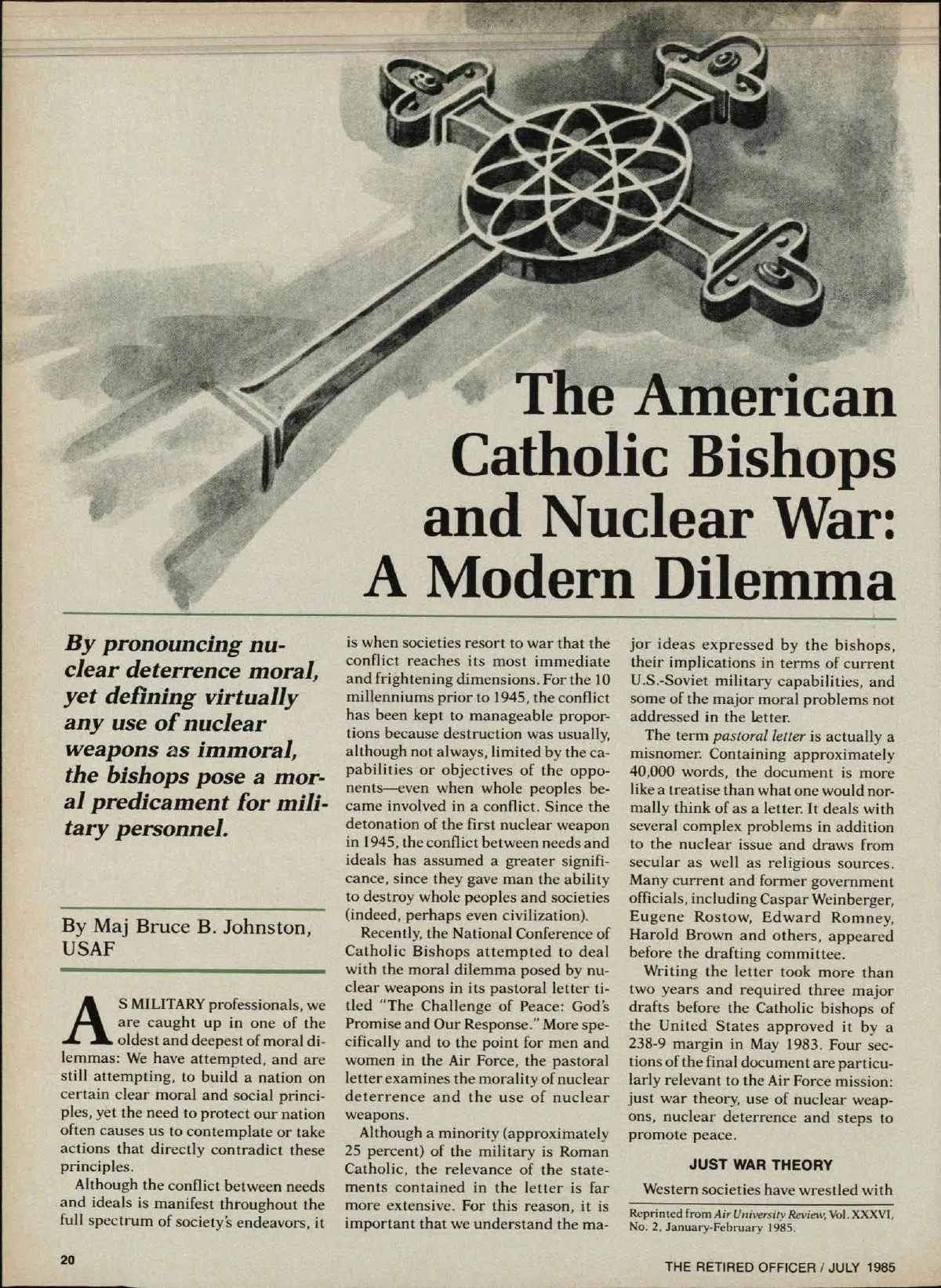 The American Catholic Bishops and Nuclear War: A Modern Dilemma

By pronouncing nuclear deterrence moral, yet defining virtually any use of nuclear weapons as immoral, the bishops pose a moral predicament for military personnel.

By Maj Bruce B. Johnston, USAF

AS MILITARY professionals, we are caught up in one of the oldest and deepest of moral dilemmas: We have attempted, and are still attempting, to build a nation on certain clear moral and social principles, yet the need to protect our nation often causes us to contemplate or take actions that directly contradict these principles.

Although the conflict between needs and ideals is manifest throughout the full spectrum of society's endeavors, it is when societies resort to war that the conflict reaches its most immediate and frightening dimensions. For the 10 millenniums prior to 1945, the conflict has been kept to manageable proportions because destruction was usually, although not always, limited by the capabilities or objectives of the opponents—even when whole peoples became involved in a conflict. Since the detonation of the first nuclear weapon in 1945, the conflict between needs and ideals has assumed a greater significance, since they gave man the ability to destroy whole peoples and societies (indeed, perhaps even civilization).

Recently, the National Conference of Catholic Bishops attempted to deal with the moral dilemma posed by nuclear weapons in its pastoral letter titled "The Challenge of Peace: God's Promise and Our Response." More specifically and to the point for men and women in the Air Force, the pastoral letter examines the morality of nuclear deterrence and the use of nuclear weapons.

Although a minority (approximately 25 percent) of the military is Roman Catholic, the relevance of the statements contained in the letter is far more extensive. For this reason, it is important that we understand the major ideas expressed by the bishops, their implications in terms of current U.S.-Soviet military capabilities, and some of the major moral problems not addressed in the letter.

The term pastoral letter is actually a misnomer. Containing approximately 40,000 words, the document is more like a treatise than what one would normally think of as a letter. It deals with several complex problems in addition to the nuclear issue and draws from secular as well as religious sources. Many current and former government officials, including Caspar Weinberger, Eugene Rostow, Edward Romney, Harold Brown and others, appeared before the drafting committee.

Writing the letter took more than two years and required three major drafts before the Catholic bishops of the United States approved it by a 238-9 margin in May 1983. Four sections of the final document are particularly relevant to the Air Force mission: just war theory, use of nuclear weapons, nuclear deterrence and steps to promote peace.

JUST WAR THEORY

Western societies have wrestled with

Reprinted from Air University Review, Vol. XXXVI, No. 2, January-February 1985.

20

THE RETIRED OFFICER / JULY 1985